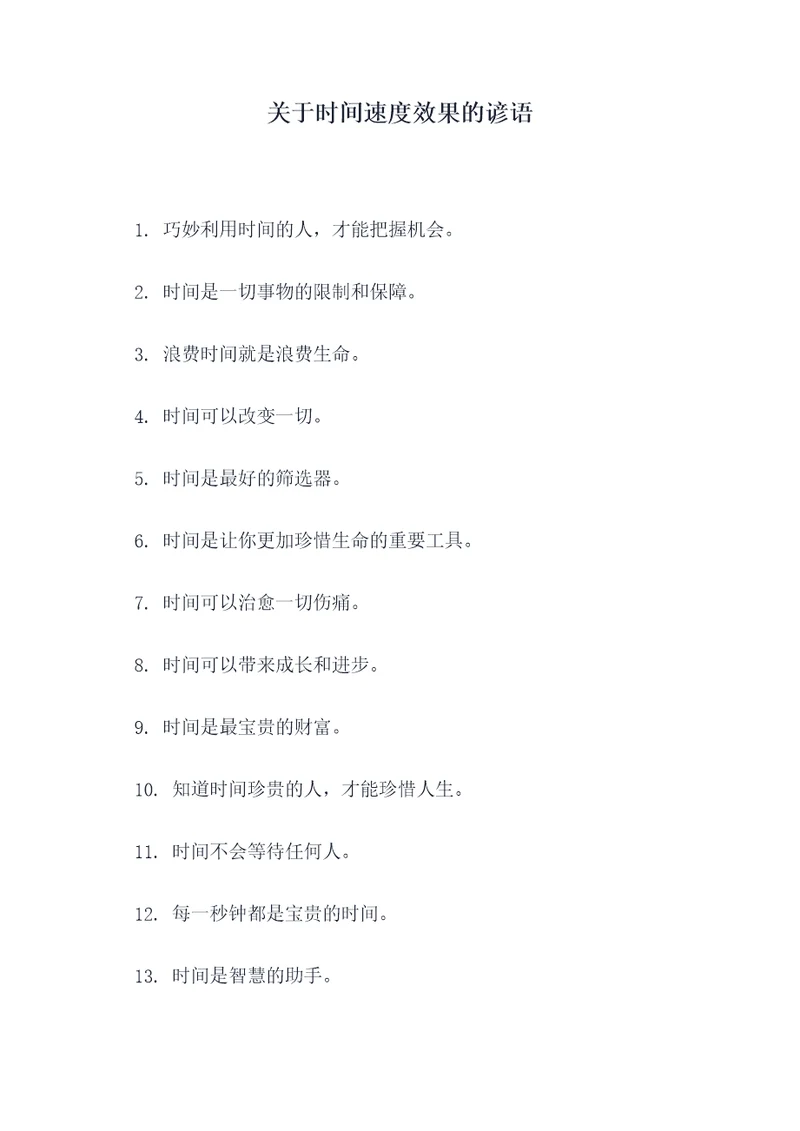 关于时间速度效果的谚语

1. 巧妙利用时间的人，才能把握机会。

2. 时间是一切事物的限制和保障。

3. 浪费时间就是浪费生命。

4. 时间可以改变一切。

5. 时间是最好的筛选器。

6. 时间是让你更加珍惜生命的重要工具。

7. 时间可以治愈一切伤痛。

8. 时间可以带来成长和进步。

9. 时间是最宝贵的财富。

10. 知道时间珍贵的人，才能珍惜人生。

11. 时间不会等待任何人。

12. 每一秒钟都是宝贵的时间。

13. 时间是智慧的助手。